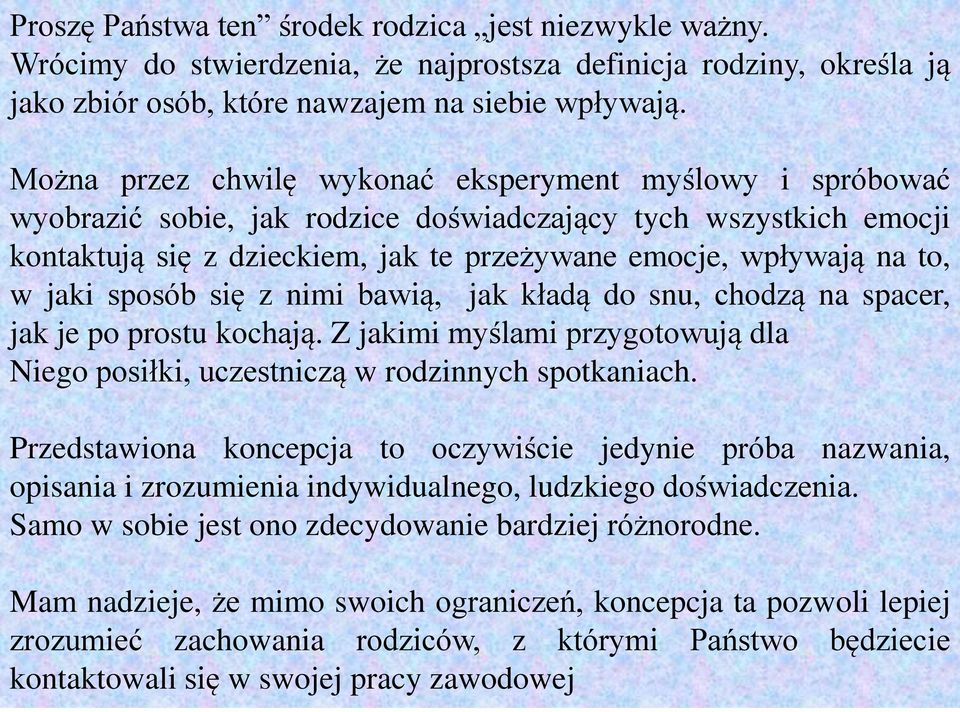 Proszę Państwa ten” środek rodzica „jest niezwykle ważny.
Wrócimy do stwierdzenia, że najprostsza definicja rodziny, określa ją jako zbiór osób, które nawzajem na siebie wpływają.

Można przez chwilę wykonać eksperyment myślowy i spróbować wyobrazić sobie, jak rodzice doświadczający tych wszystkich emocji kontaktują się z dzieckiem, jak te przeżywane emocje, wpływają na to, w jaki sposób się z nimi bawią, jak kładą do snu, chodzą na spacer, jak je po prostu kochają. Z jakimi myślami przygotowują dla
Niego posiłki, uczestniczą w rodzinnych spotkaniach.

Przedstawiona koncepcja to oczywiście jedynie próba nazwania, opisania i zrozumienia indywidualnego, ludzkiego doświadczenia.
Samo w sobie jest ono zdecydowanie bardziej różnorodne.

Mam nadzieje, że mimo swoich ograniczeń, koncepcja ta pozwoli lepiej zrozumieć zachowania rodziców, z którymi Państwo będziecie kontaktowali się w swojej pracy zawodowej